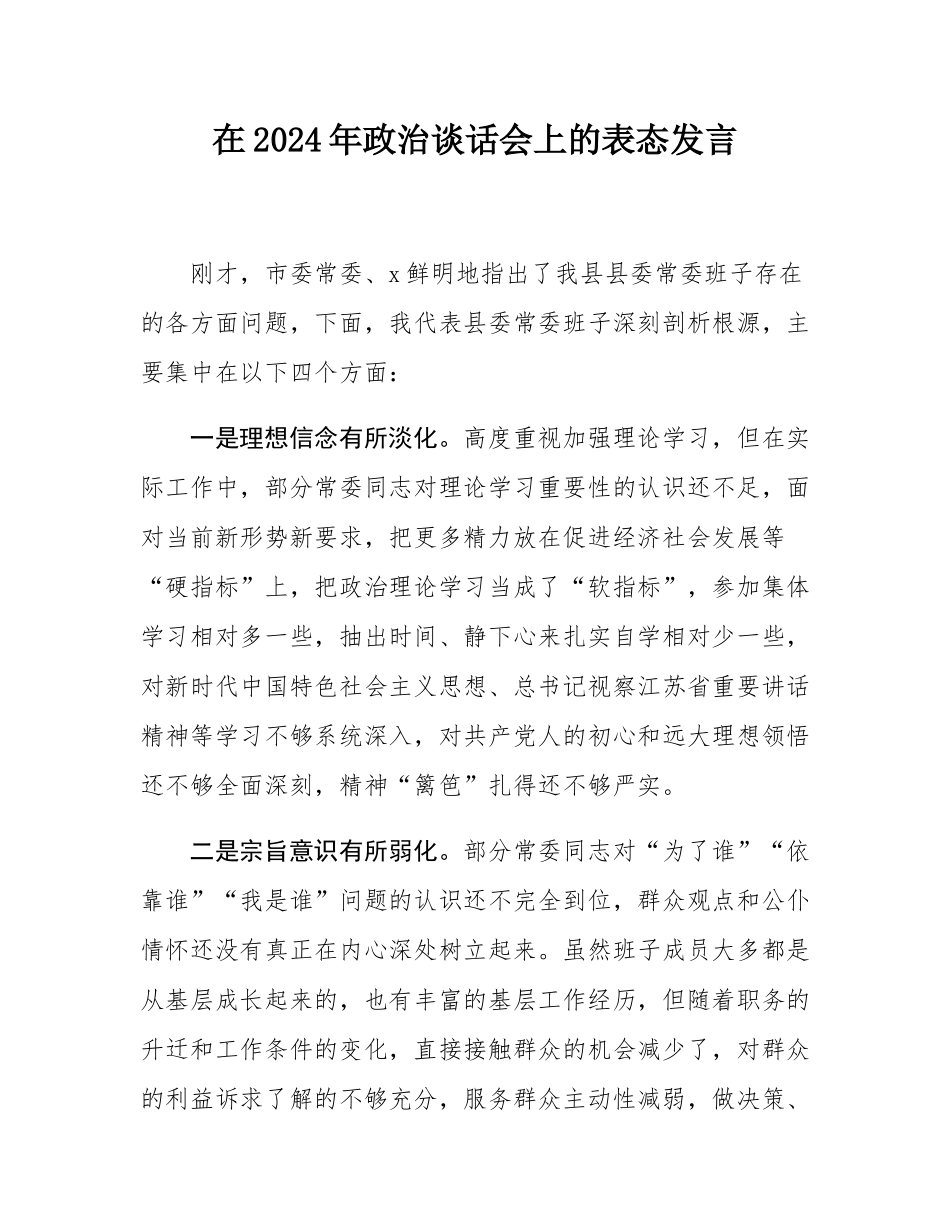 在2024年政治谈话会上的表态发言

刚才，市委常委、x鲜明地指出了我县县委常委班子存在的各方面问题，下面，我代表县委常委班子深刻剖析根源，主要集中在以下四个方面：

一是理想信念有所淡化。高度重视加强理论学习，但在实际工作中，部分常委同志对理论学习重要性的认识还不足，面对当前新形势新要求，把更多精力放在促进经济社会发展等“硬指标”上，把政治理论学习当成了“软指标”，参加集体学习相对多一些，抽出时间、静下心来扎实自学相对少一些，对新时代中国特色社会主义思想、总书记视察江苏省重要讲话精神等学习不够系统深入，对共产党人的初心和远大理想领悟还不够全面深刻，精神“篱笆”扎得还不够严实。

二是宗旨意识有所弱化。部分常委同志对“为了谁”“依靠谁”“我是谁”问题的认识还不完全到位，群众观点和公仆情怀还没有真正在内心深处树立起来。虽然班子成员大多都是从基层成长起来的，也有丰富的基层工作经历，但随着职务的升迁和工作条件的变化，直接接触群众的机会减少了，对群众的利益诉求了解的不够充分，服务群众主动性减弱，做决策、